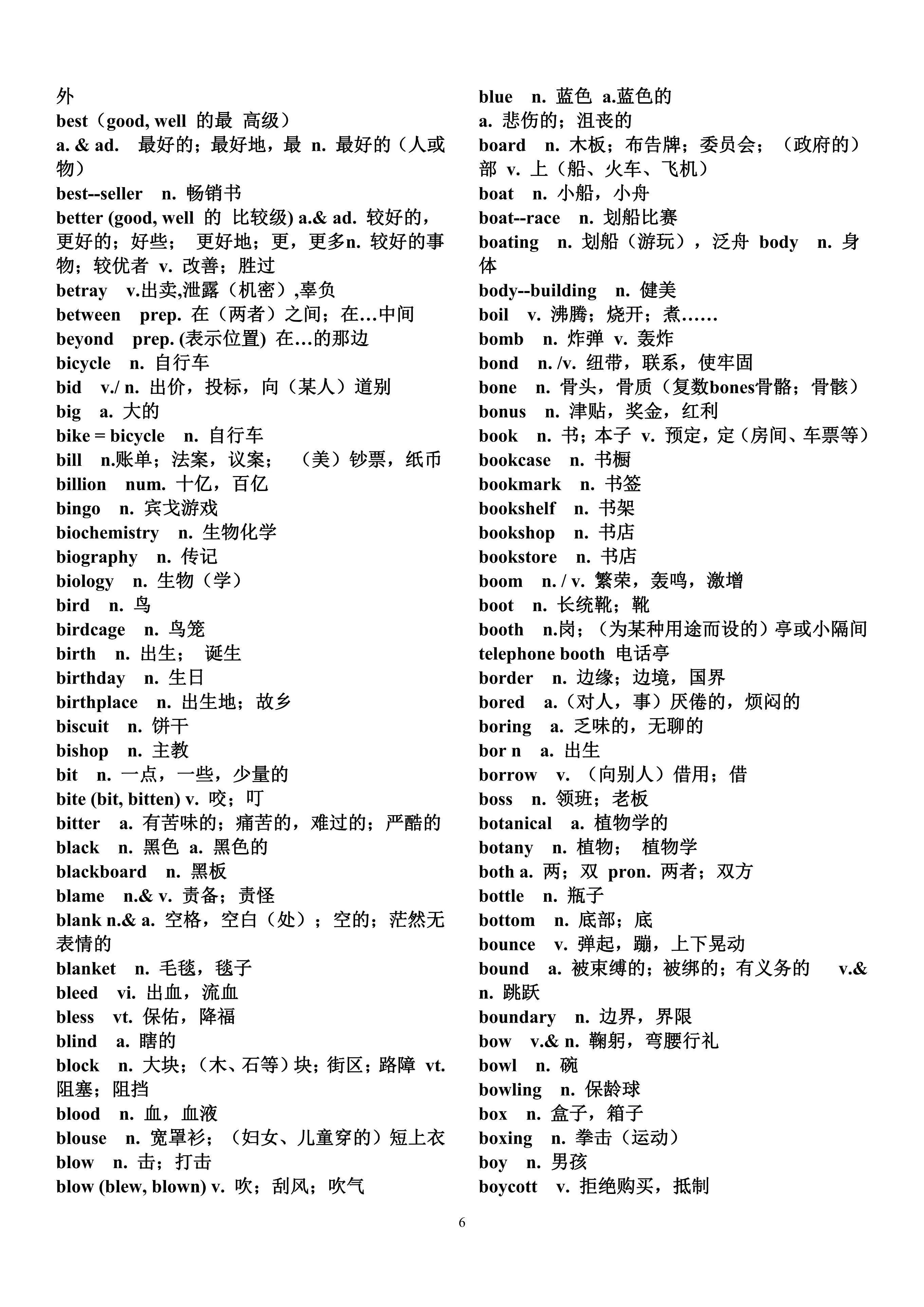 外
best（good, well 的最 高级）
a. & ad. 最好的；最好地，最 n. 最好的（人或物）
best--seller n. 畅销书
better (good, well 的 比较级) a.& ad. 较好的，更好的；好些； 更好地；更，更多n. 较好的事物；较优者 v. 改善；胜过
betray v.出卖,泄露（机密）,辜负
between prep. 在（两者）之间；在…中间
beyond prep. (表示位置) 在…的那边
bicycle n. 自行车
bid v./ n. 出价，投标，向（某人）道别
big a. 大的
bike = bicycle n. 自行车
bill n.账单；法案，议案； （美）钞票，纸币
billion num. 十亿，百亿
bingo n. 宾戈游戏
biochemistry n. 生物化学
biography n. 传记
biology n. 生物（学）
bird n. 鸟
birdcage n. 鸟笼
birth n. 出生； 诞生
birthday n. 生日
birthplace n. 出生地；故乡
biscuit n. 饼干
bishop n. 主教
bit n. 一点，一些，少量的
bite (bit, bitten) v. 咬；叮
bitter a. 有苦味的；痛苦的，难过的；严酷的
black n. 黑色 a. 黑色的
blackboard n. 黑板
blame n.& v. 责备；责怪
blank n.& a. 空格，空白（处）；空的；茫然无表情的
blanket n. 毛毯，毯子
bleed vi. 出血，流血
bless vt. 保佑，降福
blind a. 瞎的
block n. 大块；（木、石等）块；街区；路障 vt. 阻塞；阻挡
blood n. 血，血液
blouse n. 宽罩衫；（妇女、儿童穿的）短上衣
blow n. 击；打击
blow (blew, blown) v. 吹；刮风；吹气

blue n. 蓝色 a.蓝色的
a. 悲伤的；沮丧的
board n. 木板；布告牌；委员会；（政府的）部 v. 上（船、火车、飞机）
boat n. 小船，小舟
boat--race n. 划船比赛
boating n. 划船（游玩），泛舟 body n. 身体
body--building n. 健美
boil v. 沸腾；烧开；煮……
bomb n. 炸弹 v. 轰炸
bond n. /v. 纽带，联系，使牢固
bone n. 骨头，骨质（复数bones骨骼；骨骸）
bonus n. 津贴，奖金，红利
book n. 书；本子 v. 预定，定（房间、车票等）
bookcase n. 书橱
bookmark n. 书签
bookshelf n. 书架
bookshop n. 书店
bookstore n. 书店
boom n. / v. 繁荣，轰鸣，激增
boot n. 长统靴；靴
booth n.岗；（为某种用途而设的）亭或小隔间
telephone booth 电话亭
border n. 边缘；边境，国界
bored a.（对人，事）厌倦的，烦闷的
boring a. 乏味的，无聊的
bor n a. 出生
borrow v. （向别人）借用；借
boss n. 领班；老板
botanical a. 植物学的
botany n. 植物； 植物学
both a. 两；双 pron. 两者；双方
bottle n. 瓶子
bottom n. 底部；底
bounce v. 弹起，蹦，上下晃动
bound a. 被束缚的；被绑的；有义务的 v.& n. 跳跃
boundary n. 边界，界限
bow v.& n. 鞠躬，弯腰行礼
bowl n. 碗
bowling n. 保龄球
box n. 盒子，箱子
boxing n. 拳击（运动）
boy n. 男孩
boycott v. 拒绝购买，抵制

6